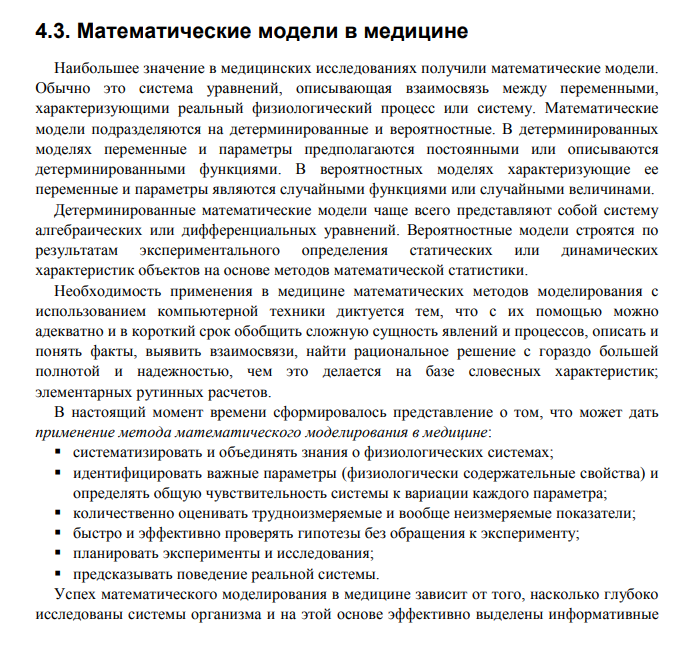 4.3. Математические модели в медицине

Наибольшее значение в медицинских исследованиях получили математические модели. Обычно это система уравнений, описывающая взаимосвязь между переменными, характеризующими реальный физиологический процесс или систему. Математические модели подразделяются на детерминированные и вероятностные. В детерминированных моделях переменные и параметры предполагаются постоянными или описываются детерминированными функциями. В вероятностных моделях характеризующие ее переменные и параметры являются случайными функциями или случайными величинами.

Детерминированные математические модели чаще всего представляют собой систему алгебраических или дифференциальных уравнений. Вероятностные модели строятся по результатам экспериментального определения статических или динамических характеристик объектов на основе методов математической статистики.

Необходимость применения в медицине математических методов моделирования с использованием компьютерной техники диктуется тем, что с их помощью можно адекватно и в короткий срок обобщить сложную сущность явлений и процессов, описать и понять факты, выявить взаимосвязи, найти рациональное решение с гораздо большей полнотой и надежностью, чем это делается на базе словесных характеристик; элементарных рутинных расчетов.

В настоящий момент времени сформировалось представление о том, что может дать применение метода математического моделирования в медицине:
▪ систематизировать и объединять знания о физиологических системах;
▪ идентифицировать важные параметры (физиологически содержательные свойства) и определять общую чувствительность системы к вариации каждого параметра;
▪ количественно оценивать трудноизмеряемые и вообще неизмеряемые показатели;
▪ быстро и эффективно проверять гипотезы без обращения к эксперименту;
▪ планировать эксперименты и исследования;
▪ предсказывать поведение реальной системы.

Успех математического моделирования в медицине зависит от того, насколько глубоко исследованы системы организма и на этой основе эффективно выделены информативные